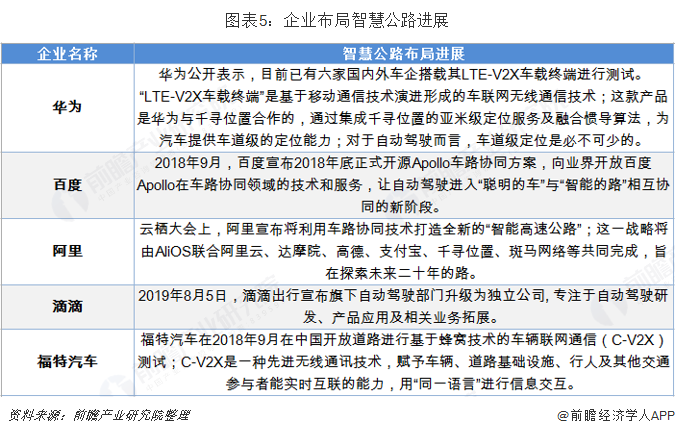 图表5：企业布局智慧公路进展

| 企业名称 | 智慧公路布局进展 |
|---|---|
| 华为 | 华为公开表示，目前已有六家国内外车企搭载其LTE-V2X车载终端进行测试。“LTE-V2X车载终端”是基于移动通信技术演进形成的车联网无线通信技术；这款产品是华为与千寻位置合作的，通过集成千寻位置的亚米级定位服务及融合惯导算法，为汽车提供车道级的定位能力；对于自动驾驶而言，车道级定位是必不可少的。 |
| 百度 | 2018年9月，百度宣布2018年底正式开源Apollo车路协同方案，向业界开放百度Apollo在车路协同领域的技术和服务，让自动驾驶进入“聪明的车”与“智能的路”相互协同的新阶段。 |
| 阿里 | 云栖大会上，阿里宣布将利用车路协同技术打造全新的“智能高速公路”；这一战略将由AliOS联合阿里云、达摩院、高德、支付宝、千寻位置、斑马网络等共同完成，旨在探索未来二十年的路。 |
| 滴滴 | 2019年8月5日，滴滴出行宣布旗下自动驾驶部门升级为独立公司, 专注于自动驾驶研发、产品应用及相关业务拓展。 |
| 福特汽车 | 福特汽车在2018年9月在中国开放道路进行基于蜂窝技术的车辆联网通信（C-V2X）测试；C-V2X是一种先进无线通讯技术，赋予车辆、道路基础设施、行人及其他交通参与者能实时互联的能力，用“同一语言”进行信息交互。 |

资料来源：前瞻产业研究院整理

@前瞻经济学人APP